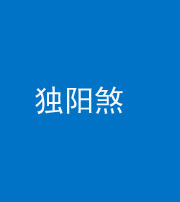 独阳煞